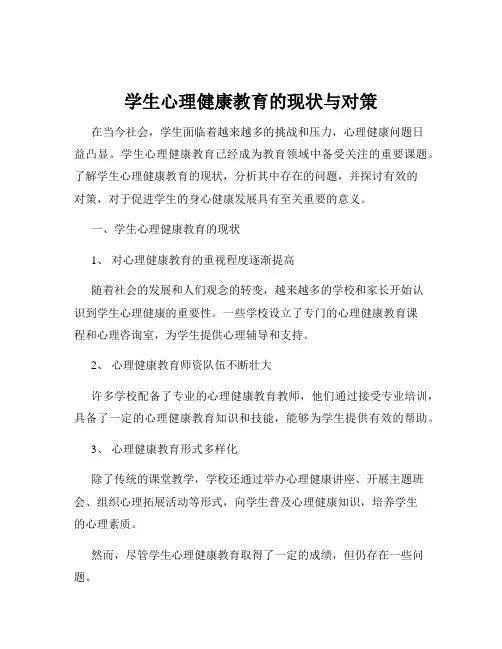 学生心理健康教育的现状与对策

在当今社会，学生面临着越来越多的挑战和压力，心理健康问题日益凸显。学生心理健康教育已经成为教育领域中备受关注的重要课题。了解学生心理健康教育的现状，分析其中存在的问题，并探讨有效的对策，对于促进学生的身心健康发展具有至关重要的意义。

一、学生心理健康教育的现状

1、 对心理健康教育的重视程度逐渐提高

随着社会的发展和人们观念的转变，越来越多的学校和家长开始认识到学生心理健康的重要性。一些学校设立了专门的心理健康教育课程和心理咨询室，为学生提供心理辅导和支持。

2、 心理健康教育师资队伍不断壮大

许多学校配备了专业的心理健康教育教师，他们通过接受专业培训，具备了一定的心理健康教育知识和技能，能够为学生提供有效的帮助。

3、 心理健康教育形式多样化

除了传统的课堂教学，学校还通过举办心理健康讲座、开展主题班会、组织心理拓展活动等形式，向学生普及心理健康知识，培养学生的心理素质。

然而，尽管学生心理健康教育取得了一定的成绩，但仍存在一些问题。